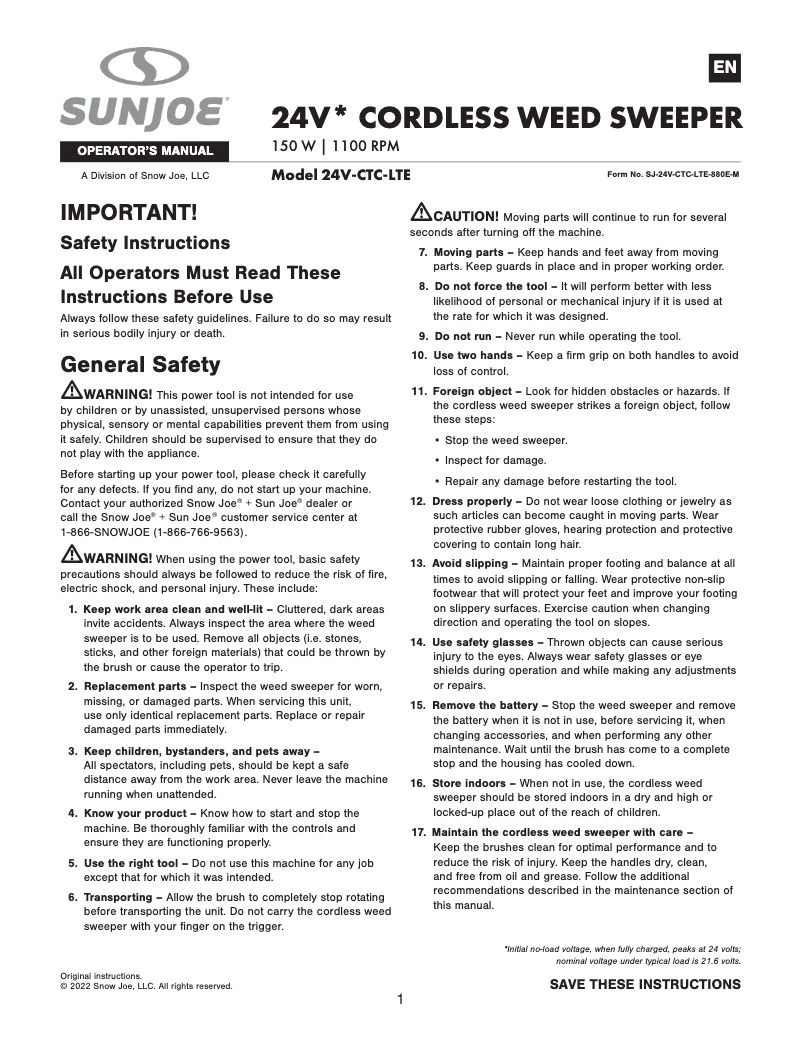 SUNJOE®

OPERATOR'S MANUAL

A Division of Snow Joe, LLC

EN

24V* CORDLESS WEED SWEEPER

150 W | 1100 RPM

Model 24V-CTC-LTE

Form No. SJ-24V-CTC-LTE-880E-M

IMPORTANT!

Safety Instructions

All Operators Must Read These Instructions Before Use

Always follow these safety guidelines. Failure to do so may result in serious bodily injury or death.

General Safety

WARNING! This power tool is not intended for use by children or by unassisted, unsupervised persons whose physical, sensory or mental capabilities prevent them from using it safely. Children should be supervised to ensure that they do not play with the appliance.

Before starting up your power tool, please check it carefully for any defects. If you find any, do not start up your machine. Contact your authorized Snow Joe® + Sun Joe® dealer or call the Snow Joe® + Sun Joe® customer service center at 1-866-SNOWJOE (1-866-766-9563).

WARNING! When using the power tool, basic safety precautions should always be followed to reduce the risk of fire, electric shock, and personal injury. These include:

1. Keep work area clean and well-lit – Cluttered, dark areas invite accidents. Always inspect the area where the weed sweeper is to be used. Remove all objects (i.e. stones, sticks, and other foreign materials) that could be thrown by the brush or cause the operator to trip.

2. Replacement parts – Inspect the weed sweeper for worn, missing, or damaged parts. When servicing this unit, use only identical replacement parts. Replace or repair damaged parts immediately.

3. Keep children, bystanders, and pets away – All spectators, including pets, should be kept a safe distance away from the work area. Never leave the machine running when unattended.

4. Know your product – Know how to start and stop the machine. Be thoroughly familiar with the controls and ensure they are functioning properly.

5. Use the right tool – Do not use this machine for any job except that for which it was intended.

6. Transporting – Allow the brush to completely stop rotating before transporting the unit. Do not carry the cordless weed sweeper with your finger on the trigger.

CAUTION! Moving parts will continue to run for several seconds after turning off the machine.

7. Moving parts – Keep hands and feet away from moving parts. Keep guards in place and in proper working order.

8. Do not force the tool – It will perform better with less likelihood of personal or mechanical injury if it is used at the rate for which it was designed.

9. Do not run – Never run while operating the tool.

10. Use two hands – Keep a firm grip on both handles to avoid loss of control.

11. Foreign object – Look for hidden obstacles or hazards. If the cordless weed sweeper strikes a foreign object, follow these steps:

• Stop the weed sweeper.

• Inspect for damage.

• Repair any damage before restarting the tool.

12. Dress properly – Do not wear loose clothing or jewelry as such articles can become caught in moving parts. Wear protective rubber gloves, hearing protection and protective covering to contain long hair.

13. Avoid slipping – Maintain proper footing and balance at all times to avoid slipping or falling. Wear protective non-slip footwear that will protect your feet and improve your footing on slippery surfaces. Exercise caution when changing direction and operating the tool on slopes.

14. Use safety glasses – Thrown objects can cause serious injury to the eyes. Always wear safety glasses or eye shields during operation and while making any adjustments or repairs.

15. Remove the battery – Stop the weed sweeper and remove the battery when it is not in use, before servicing it, when changing accessories, and when performing any other maintenance. Wait until the brush has come to a complete stop and the housing has cooled down.

16. Store indoors – When not in use, the cordless weed sweeper should be stored indoors in a dry and high or locked-up place out of the reach of children.

17. Maintain the cordless weed sweeper with care – Keep the brushes clean for optimal performance and to reduce the risk of injury. Keep the handles dry, clean, and free from oil and grease. Follow the additional recommendations described in the maintenance section of this manual.

*Initial no-load voltage, when fully charged, peaks at 24 volts; nominal voltage under typical load is 21.6 volts.

Original instructions.
© 2022 Snow Joe, LLC. All rights reserved.

SAVE THESE INSTRUCTIONS

1